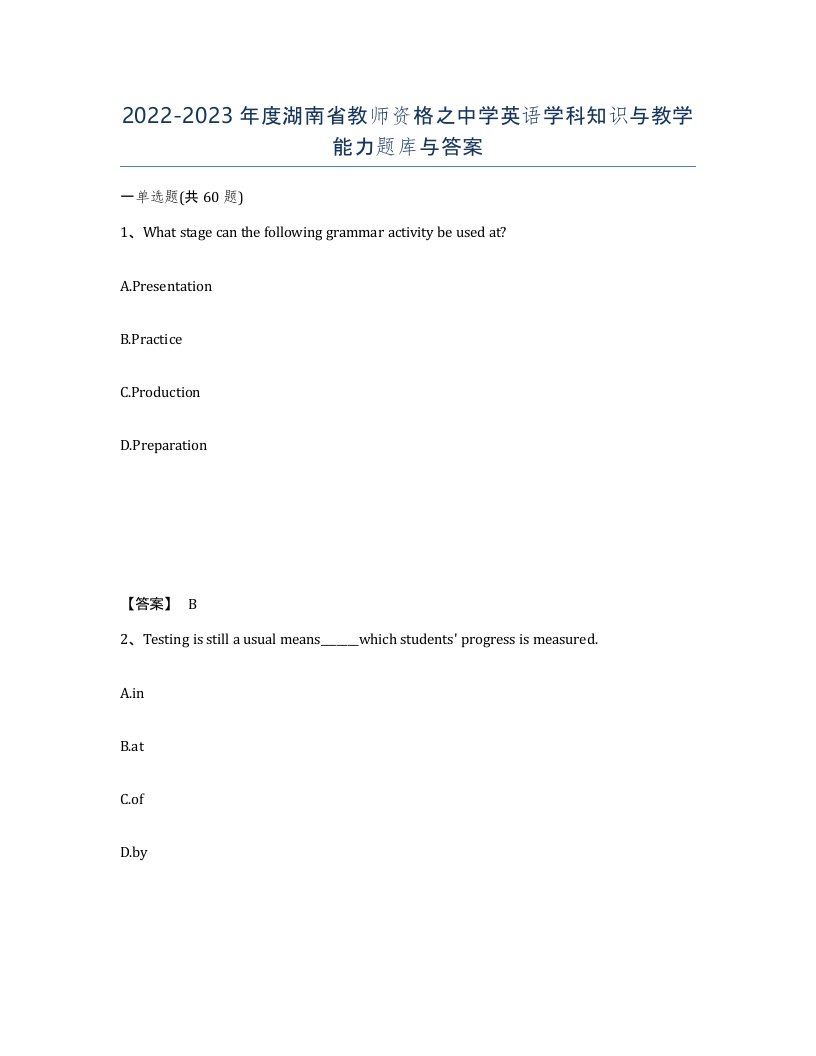 2022-2023年度湖南省教师资格之中学英语学科知识与教学能力题库与答案

一单选题(共60题)

1、What stage can the following grammar activity be used at?

A.Presentation

B.Practice

C.Production

D.Preparation

【答案】 B

2、Testing is still a usual means______which students' progress is measured.

A.in

B.at

C.of

D.by